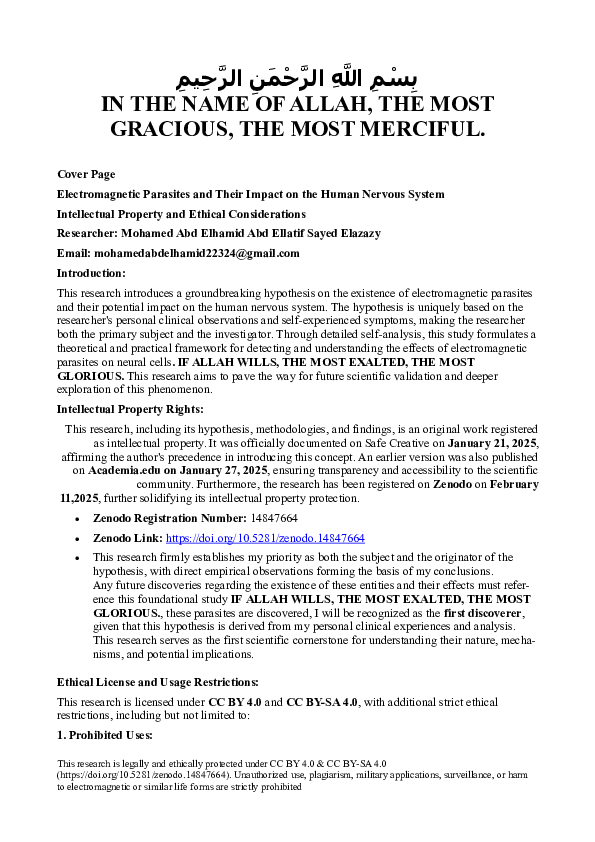 بِسْمِ اللَّهِ الرَّحْمَنِ الرَّحِيمِ
IN THE NAME OF ALLAH, THE MOST GRACIOUS, THE MOST MERCIFUL.

Cover Page

Electromagnetic Parasites and Their Impact on the Human Nervous System

Intellectual Property and Ethical Considerations

Researcher: Mohamed Abd Elhamid Abd Ellatif Sayed Elazazy

Email: mohamedabdelhamid22324@gmail.com

Introduction:

This research introduces a groundbreaking hypothesis on the existence of electromagnetic parasites and their potential impact on the human nervous system. The hypothesis is uniquely based on the researcher's personal clinical observations and self-experienced symptoms, making the researcher both the primary subject and the investigator. Through detailed self-analysis, this study formulates a theoretical and practical framework for detecting and understanding the effects of electromagnetic parasites on neural cells. IF ALLAH WILLS, THE MOST EXALTED, THE MOST GLORIOUS. This research aims to pave the way for future scientific validation and deeper exploration of this phenomenon.

Intellectual Property Rights:

This research, including its hypothesis, methodologies, and findings, is an original work registered as intellectual property. It was officially documented on Safe Creative on January 21, 2025, affirming the author's precedence in introducing this concept. An earlier version was also published on Academia.edu on January 27, 2025, ensuring transparency and accessibility to the scientific community. Furthermore, the research has been registered on Zenodo on February 11,2025, further solidifying its intellectual property protection.

• Zenodo Registration Number: 14847664
• Zenodo Link: https://doi.org/10.5281/zenodo.14847664
• This research firmly establishes my priority as both the subject and the originator of the hypothesis, with direct empirical observations forming the basis of my conclusions. Any future discoveries regarding the existence of these entities and their effects must reference this foundational study IF ALLAH WILLS, THE MOST EXALTED, THE MOST GLORIOUS., these parasites are discovered, I will be recognized as the first discoverer, given that this hypothesis is derived from my personal clinical experiences and analysis. This research serves as the first scientific cornerstone for understanding their nature, mechanisms, and potential implications.

Ethical License and Usage Restrictions:

This research is licensed under CC BY 4.0 and CC BY-SA 4.0, with additional strict ethical restrictions, including but not limited to:

1. Prohibited Uses:

This research is legally and ethically protected under CC BY 4.0 & CC BY-SA 4.0 (https://doi.org/10.5281/zenodo.14847664). Unauthorized use, plagiarism, military applications, surveillance, or harm to electromagnetic or similar life forms are strictly prohibited